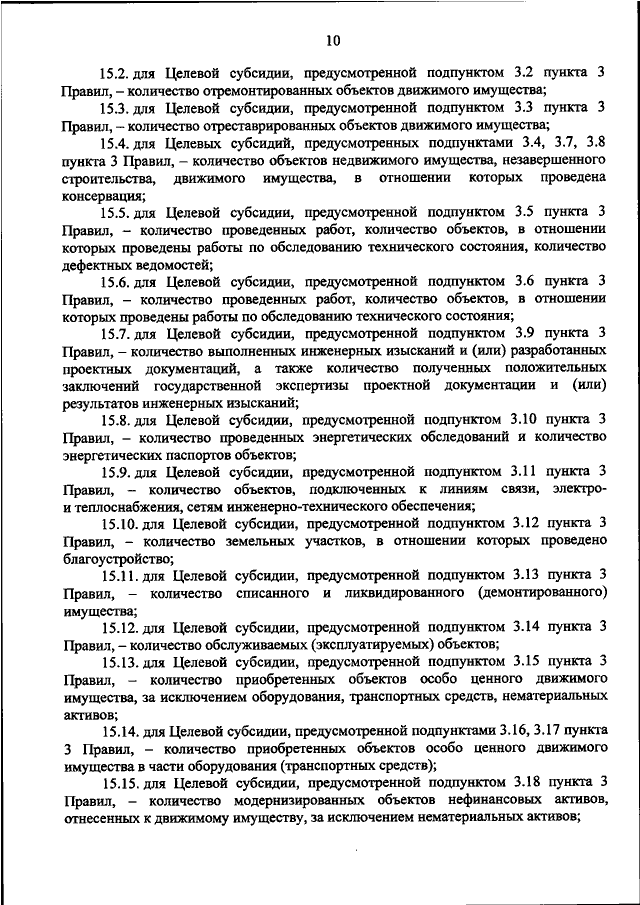 10

15.2. для Целевой субсидии, предусмотренной подпунктом 3.2 пункта 3 Правил, – количество отремонтированных объектов движимого имущества;

15.3. для Целевой субсидии, предусмотренной подпунктом 3.3 пункта 3 Правил, – количество отреставрированных объектов движимого имущества;

15.4. для Целевых субсидий, предусмотренных подпунктами 3.4, 3.7, 3.8 пункта 3 Правил, – количество объектов недвижимого имущества, незавершенного строительства, движимого имущества, в отношении которых проведена консервация;

15.5. для Целевой субсидии, предусмотренной подпунктом 3.5 пункта 3 Правил, – количество проведенных работ, количество объектов, в отношении которых проведены работы по обследованию технического состояния, количество дефектных ведомостей;

15.6. для Целевой субсидии, предусмотренной подпунктом 3.6 пункта 3 Правил, – количество проведенных работ, количество объектов, в отношении которых проведены работы по обследованию технического состояния;

15.7. для Целевой субсидии, предусмотренной подпунктом 3.9 пункта 3 Правил, – количество выполненных инженерных изысканий и (или) разработанных проектных документаций, а также количество полученных положительных заключений государственной экспертизы проектной документации и (или) результатов инженерных изысканий;

15.8. для Целевой субсидии, предусмотренной подпунктом 3.10 пункта 3 Правил, – количество проведенных энергетических обследований и количество энергетических паспортов объектов;

15.9. для Целевой субсидии, предусмотренной подпунктом 3.11 пункта 3 Правил, – количество объектов, подключенных к линиям связи, электро- и теплоснабжения, сетям инженерно-технического обеспечения;

15.10. для Целевой субсидии, предусмотренной подпунктом 3.12 пункта 3 Правил, – количество земельных участков, в отношении которых проведено благоустройство;

15.11. для Целевой субсидии, предусмотренной подпунктом 3.13 пункта 3 Правил, – количество списанного и ликвидированного (демонтированного) имущества;

15.12. для Целевой субсидии, предусмотренной подпунктом 3.14 пункта 3 Правил, – количество обслуживаемых (эксплуатируемых) объектов;

15.13. для Целевой субсидии, предусмотренной подпунктом 3.15 пункта 3 Правил, – количество приобретенных объектов особо ценного движимого имущества, за исключением оборудования, транспортных средств, нематериальных активов;

15.14. для Целевой субсидии, предусмотренной подпунктами 3.16, 3.17 пункта 3 Правил, – количество приобретенных объектов особо ценного движимого имущества в части оборудования (транспортных средств);

15.15. для Целевой субсидии, предусмотренной подпунктом 3.18 пункта 3 Правил, – количество модернизированных объектов нефинансовых активов, отнесенных к движимому имуществу, за исключением нематериальных активов;